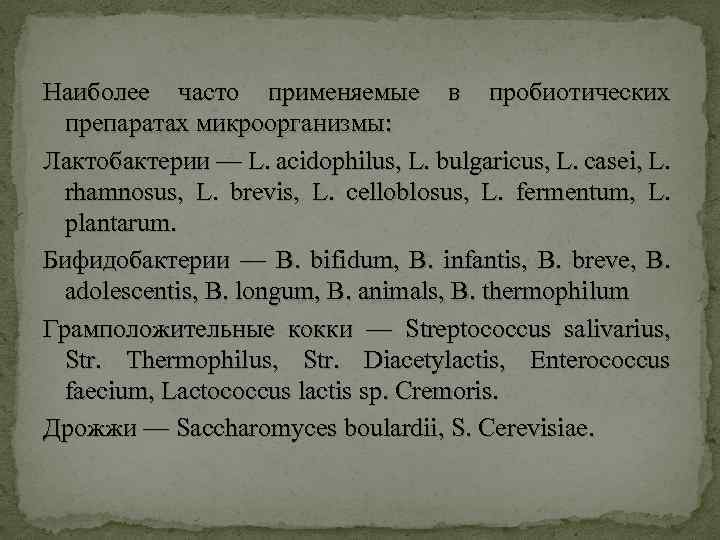 Наиболее часто применяемые в пробиотических препаратах микроорганизмы:

Лактобактерии — L. acidophilus, L. bulgaricus, L. casei, L. rhamnosus, L. brevis, L. celloblosus, L. fermentum, L. plantarum.

Бифидобактерии — B. bifidum, B. infantis, B. breve, B. adolescentis, B. longum, B. animals, B. thermophilum

Грамположительные кокки — Streptococcus salivarius, Str. Thermophilus, Str. Diacetylactis, Enterococcus faecium, Lactococcus lactis sp. Cremoris.

Дрожжи — Saccharomyces boulardii, S. Cerevisiae.